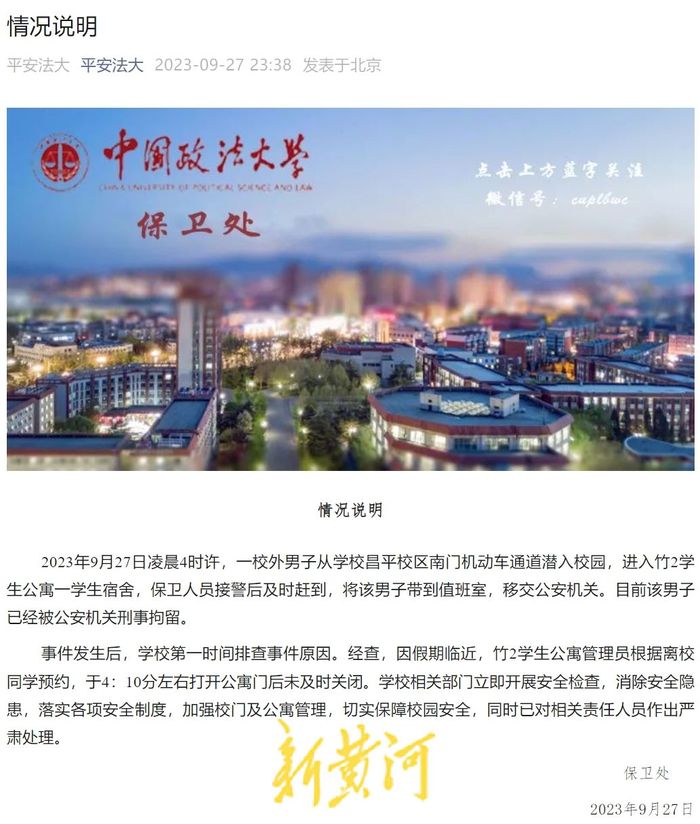 情况说明

平安法大 平安法大 2023-09-27 23:38 发表于北京

中国政法大学
CHINA UNIVERSITY OF POLITICAL SCIENCE AND LAW
保卫处

点击上方蓝字关注
微信号：cuplbwc

情况说明

2023年9月27日凌晨4时许，一校外男子从学校昌平校区南门机动车通道潜入校园，进入竹2学生公寓一学生宿舍，保卫人员接警后及时赶到，将该男子带到值班室，移交公安机关。目前该男子已经被公安机关刑事拘留。

事件发生后，学校第一时间排查事件原因。经查，因假期临近，竹2学生公寓管理员根据离校同学预约，于4：10分左右打开公寓门后未及时关闭。学校相关部门立即开展安全检查，消除安全隐患，落实各项安全制度，加强校门及公寓管理，切实保障校园安全，同时已对相关责任人员作出严肃处理。

新黄河

保卫处

2023年9月27日